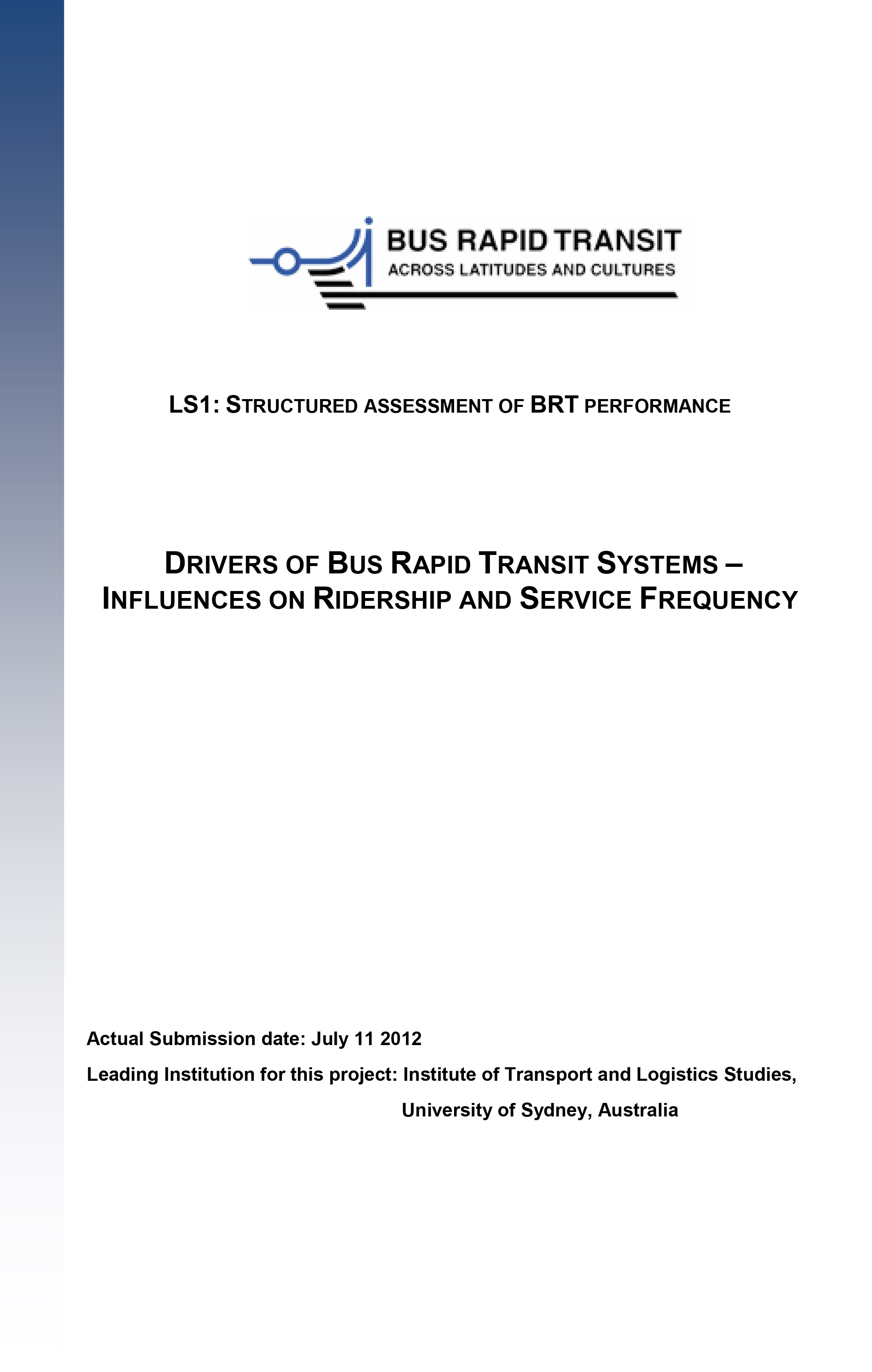 BUS RAPID TRANSIT
ACROSS LATITUDES AND CULTURES

LS1: STRUCTURED ASSESSMENT OF BRT PERFORMANCE

DRIVERS OF BUS RAPID TRANSIT SYSTEMS – INFLUENCES ON RIDERSHIP AND SERVICE FREQUENCY

Actual Submission date: July 11 2012

Leading Institution for this project: Institute of Transport and Logistics Studies, University of Sydney, Australia